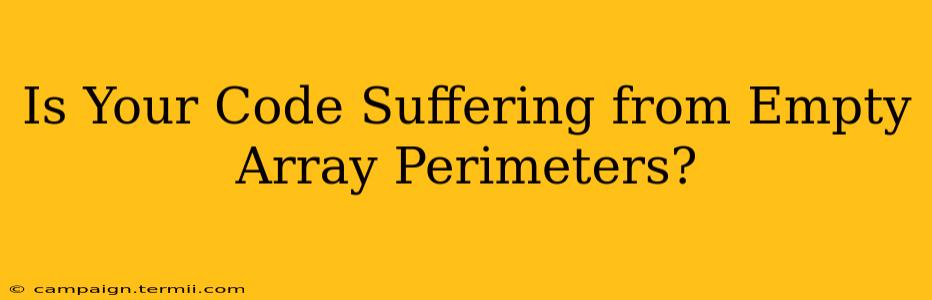 Is Your Code Suffering from Empty Array Perimeters?

© campaign.termii.com